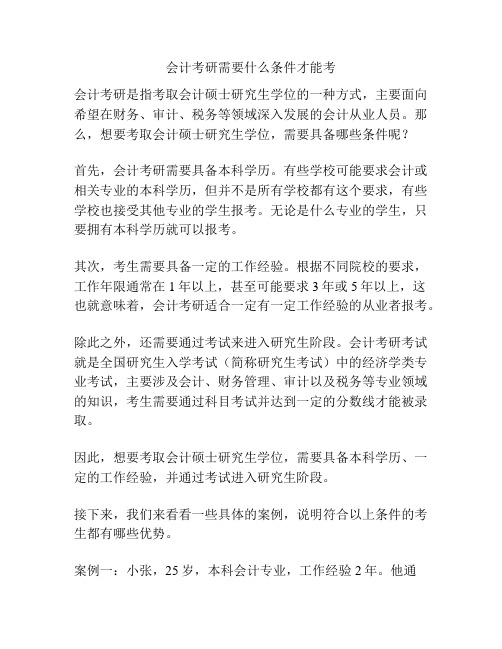 会计考研需要什么条件才能考

会计考研是指考取会计硕士研究生学位的一种方式，主要面向希望在财务、审计、税务等领域深入发展的会计从业人员。那么，想要考取会计硕士研究生学位，需要具备哪些条件呢？

首先，会计考研需要具备本科学历。有些学校可能要求会计或相关专业的本科学历，但并不是所有学校都有这个要求，有些学校也接受其他专业的学生报考。无论是什么专业的学生，只要拥有本科学历就可以报考。

其次，考生需要具备一定的工作经验。根据不同院校的要求，工作年限通常在 1 年以上，甚至可能要求 3 年或 5 年以上，这也就意味着，会计考研适合一定有一定工作经验的从业者报考。

除此之外，还需要通过考试来进入研究生阶段。会计考研考试就是全国研究生入学考试（简称研究生考试）中的经济学类专业考试，主要涉及会计、财务管理、审计以及税务等专业领域的知识，考生需要通过科目考试并达到一定的分数线才能被录取。

因此，想要考取会计硕士研究生学位，需要具备本科学历、一定的工作经验，并通过考试进入研究生阶段。

接下来，我们来看看一些具体的案例，说明符合以上条件的考生都有哪些优势。

案例一：小张，25 岁，本科会计专业，工作经验 2 年。他通